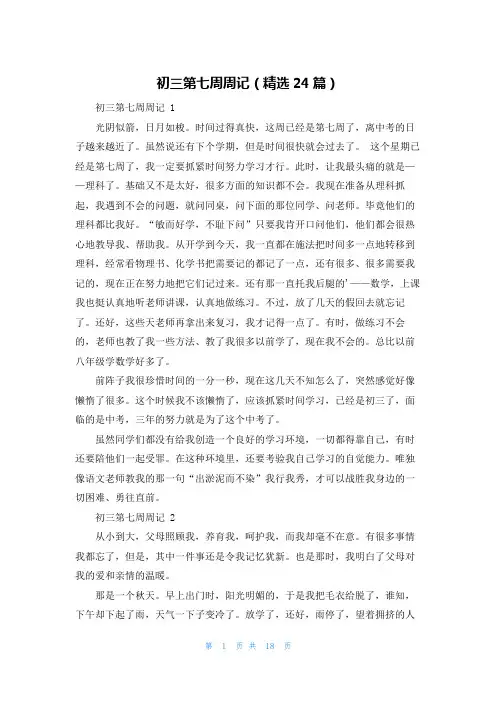 初三第七周周记（精选 24 篇）

初三第七周周记 1

光阴似箭，日月如梭。时间过得真快，这周已经是第七周了，离中考的日子越来越近了。虽然说还有下个学期，但是时间很快就会过去了。 这个星期已经是第七周了，我一定要抓紧时间努力学习才行。此时，让我最头痛的就是——理科了。基础又不是太好，很多方面的知识都不会。我现在准备从理科抓起，我遇到不会的问题，就问同桌，问下面的那位同学、问老师。毕竟他们的理科都比我好。“敏而好学，不耻下问”只要我肯开口问他们，他们都会很热心地教导我、帮助我。从开学到今天，我一直都在施法把时间多一点地转移到理科，经常看物理书、化学书把需要记的都记了一点，还有很多、很多需要我记的，现在正在努力地把它们记过来。还有那一直托我后腿的’——数学，上课我也挺认真地听老师讲课，认真地做练习。不过，放了几天的假回去就忘记了。还好，这些天老师再拿出来复习，我才记得一点了。有时，做练习不会的，老师也教了我一些方法、教了我很多以前学了，现在我不会的。总比以前八年级学数学好多了。

前阵子我很珍惜时间的一分一秒，现在这几天不知怎么了，突然感觉好像懒惰了很多。这个时候我不该懒惰了，应该抓紧时间学习，已经是初三了，面临的是中考，三年的努力就是为了这个中考了。

虽然同学们都没有给我创造一个良好的学习环境，一切都得靠自己，有时还要陪他们一起受罪。在这种环境里，还要考验我自己学习的自觉能力。唯独像语文老师教我的那一句“出淤泥而不染”我行我秀，才可以战胜我身边的一切困难、勇往直前。

初三第七周周记 2

从小到大，父母照顾我，养育我，呵护我，而我却毫不在意。有很多事情我都忘了，但是，其中一件事还是令我记忆犹新。也是那时，我明白了父母对我的爱和亲情的温暖。

那是一个秋天。早上出门时，阳光明媚的，于是我把毛衣给脱了，谁知，下午却下起了雨，天气一下子变冷了。放学了，还好，雨停了，望着拥挤的人

第 1 页 共 18 页